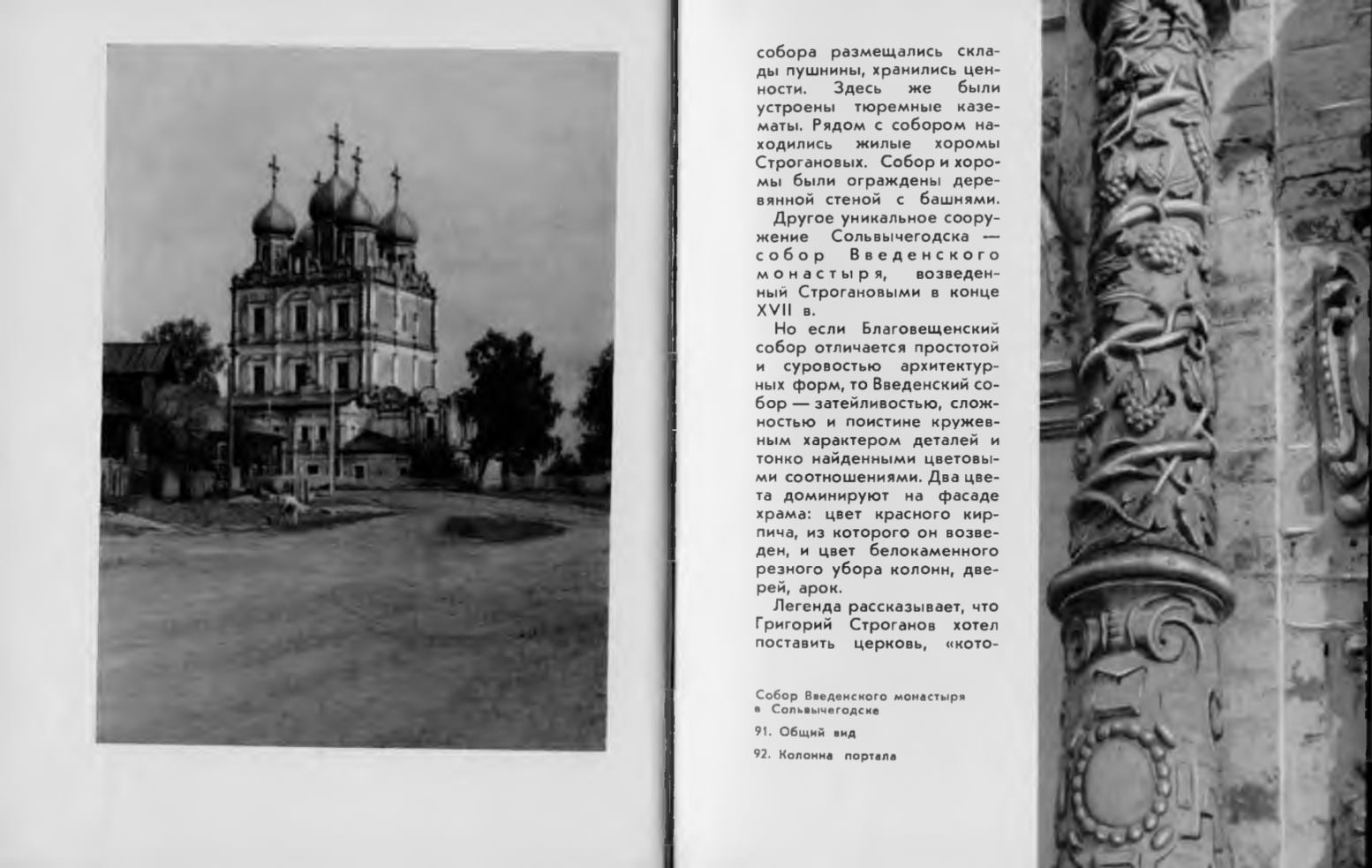 собора размещались склады пушнины, хранились ценности. Здесь же были устроены тюремные казематы. Рядом с собором находились жилые хоромы Строгановых. Собор и хоромы были ограждены деревянной стеной с башнями.

Другое уникальное сооружение Сольвычегодска — собор Введенского монастыря, возведенный Строгановыми в конце XVII в.

Но если Благовещенский собор отличается простотой и суровостью архитектурных форм, то Введенский собор — затейливостью, сложностью и поистине кружевным характером деталей и тонко найденными цветовыми соотношениями. Два цвета доминируют на фасаде храма: цвет красного кирпича, из которого он возведен, и цвет белокаменного резного убора колонн, дверей, арок.

Легенда рассказывает, что Григорий Строганов хотел поставить церковь, «кото-

Собор Введенского монастыря в Сольвычегодске

91. Общий вид

92. Колонна портала